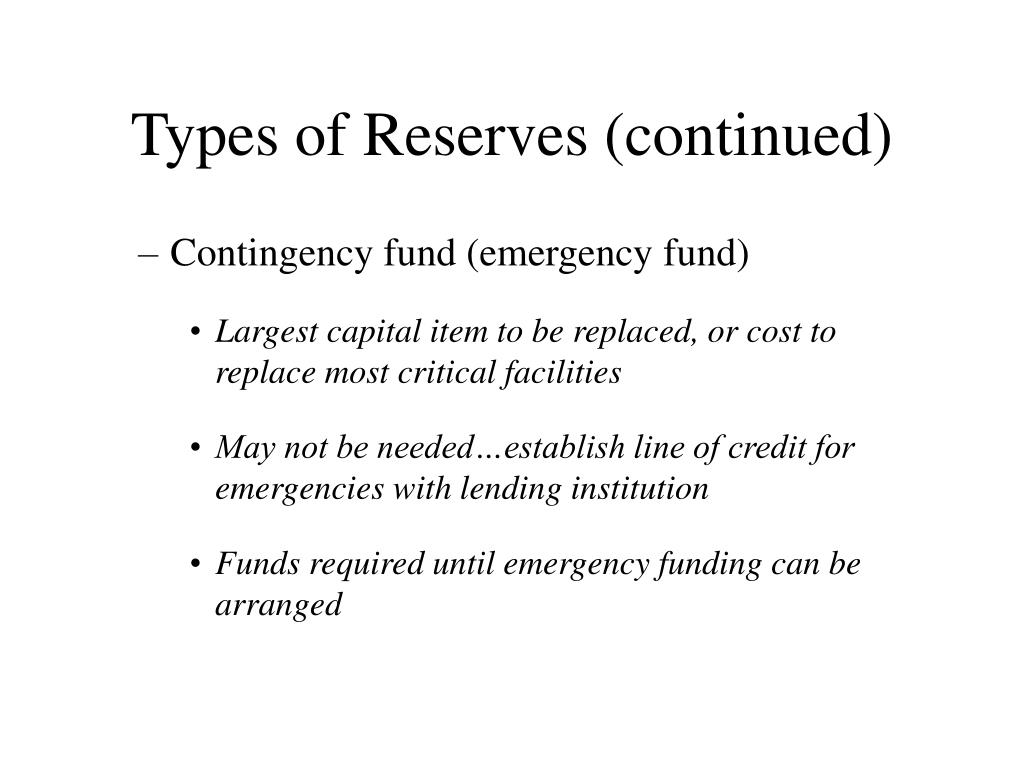 Types of Reserves (continued)

– Contingency fund (emergency fund)

• Largest capital item to be replaced, or cost to replace most critical facilities

• May not be needed…establish line of credit for emergencies with lending institution

• Funds required until emergency funding can be arranged